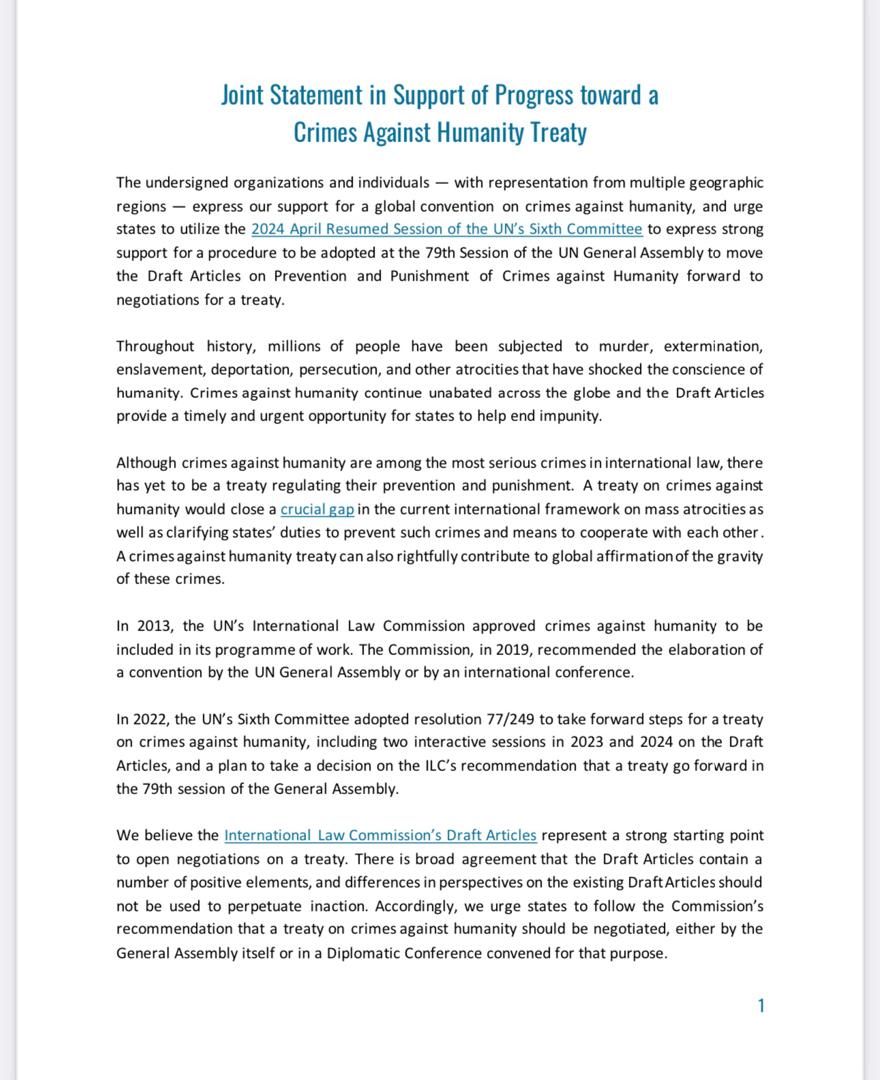 Joint Statement in Support of Progress toward a Crimes Against Humanity Treaty

The undersigned organizations and individuals — with representation from multiple geographic regions — express our support for a global convention on crimes against humanity, and urge states to utilize the 2024 April Resumed Session of the UN's Sixth Committee to express strong support for a procedure to be adopted at the 79th Session of the UN General Assembly to move the Draft Articles on Prevention and Punishment of Crimes against Humanity forward to negotiations for a treaty.

Throughout history, millions of people have been subjected to murder, extermination, enslavement, deportation, persecution, and other atrocities that have shocked the conscience of humanity. Crimes against humanity continue unabated across the globe and the Draft Articles provide a timely and urgent opportunity for states to help end impunity.

Although crimes against humanity are among the most serious crimes in international law, there has yet to be a treaty regulating their prevention and punishment. A treaty on crimes against humanity would close a crucial gap in the current international framework on mass atrocities as well as clarifying states' duties to prevent such crimes and means to cooperate with each other. A crimes against humanity treaty can also rightfully contribute to global affirmation of the gravity of these crimes.

In 2013, the UN's International Law Commission approved crimes against humanity to be included in its programme of work. The Commission, in 2019, recommended the elaboration of a convention by the UN General Assembly or by an international conference.

In 2022, the UN's Sixth Committee adopted resolution 77/249 to take forward steps for a treaty on crimes against humanity, including two interactive sessions in 2023 and 2024 on the Draft Articles, and a plan to take a decision on the ILC's recommendation that a treaty go forward in the 79th session of the General Assembly.

We believe the International Law Commission's Draft Articles represent a strong starting point to open negotiations on a treaty. There is broad agreement that the Draft Articles contain a number of positive elements, and differences in perspectives on the existing Draft Articles should not be used to perpetuate inaction. Accordingly, we urge states to follow the Commission's recommendation that a treaty on crimes against humanity should be negotiated, either by the General Assembly itself or in a Diplomatic Conference convened for that purpose.

1